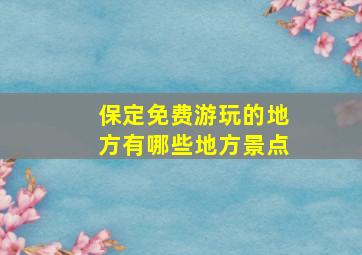 保定免费游玩的地方有哪些地方景点